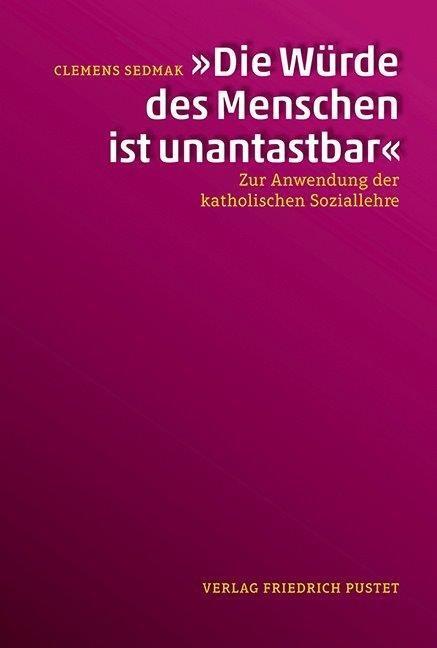 CLEMENS SEDMAK

»Die Würde des Menschen ist unantastbar«

Zur Anwendung der katholischen Soziallehre

VERLAG FRIEDRICH PUSTET